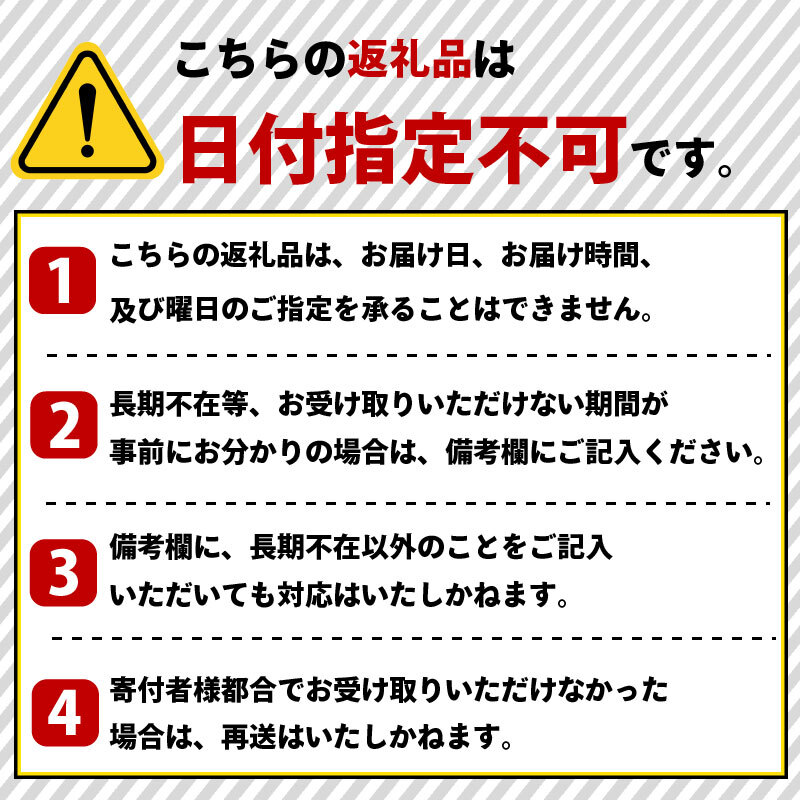 こちらの返礼品は
日付指定不可です。

1 こちらの返礼品は、お届け日、お届け時間、及び曜日のご指定を承ることはできません。

2 長期不在等、お受け取りいただけない期間が事前にお分かりの場合は、備考欄にご記入ください。

3 備考欄に、長期不在以外のことをご記入いただいても対応はいたしかねます。

4 寄付者様都合でお受け取りいただけなかった場合は、再送はいたしかねます。